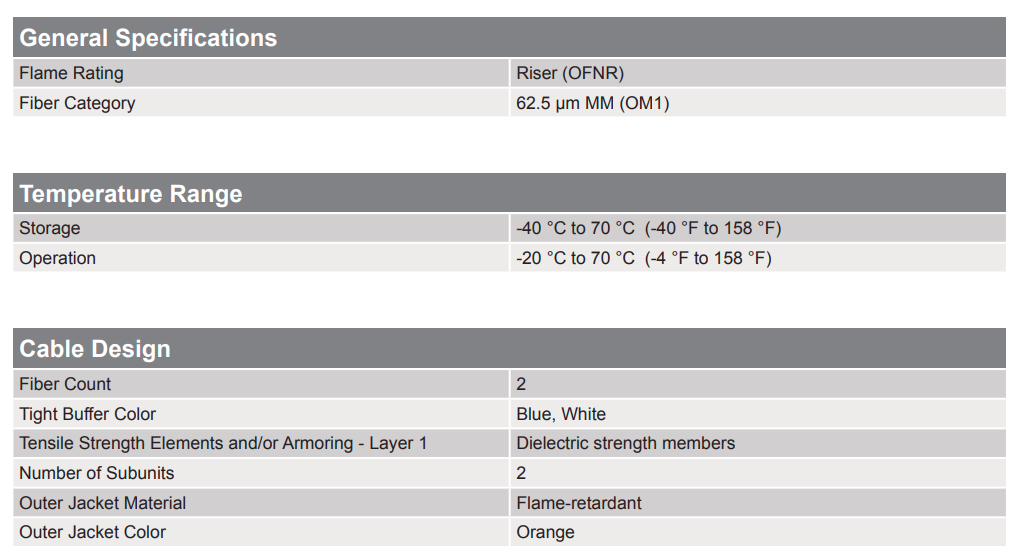 General Specifications

Flame Rating
Riser (OFNR)
Fiber Category
62.5 µm MM (OM1)

Temperature Range

Storage
-40 °C to 70 °C (-40 °F to 158 °F)
Operation
-20 °C to 70 °C (-4 °F to 158 °F)

Cable Design

Fiber Count
2
Tight Buffer Color
Blue, White
Tensile Strength Elements and/or Armoring - Layer 1
Dielectric strength members
Number of Subunits
2
Outer Jacket Material
Flame-retardant
Outer Jacket Color
Orange